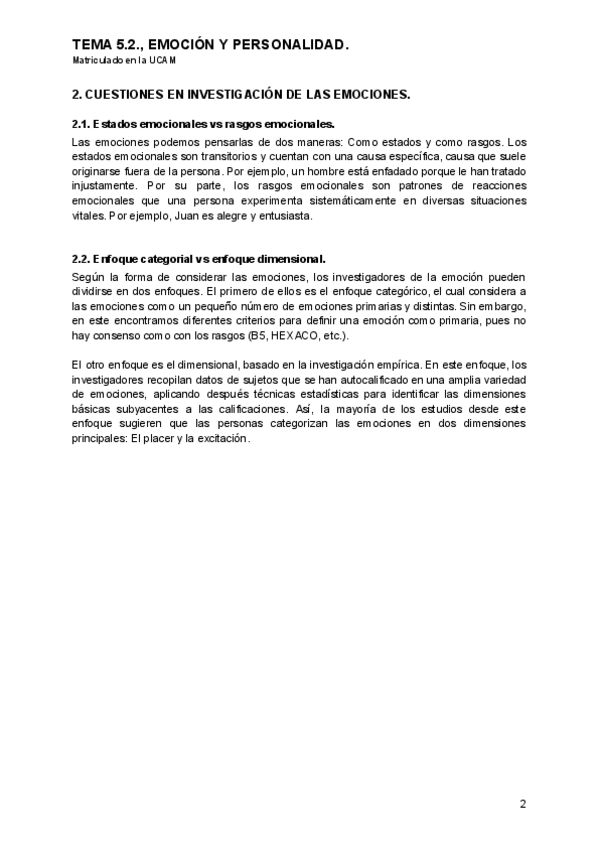 TEMA 5.2., EMOCIÓN Y PERSONALIDAD.
Matriculado en la UCAM

2. CUESTIONES EN INVESTIGACIÓN DE LAS EMOCIONES.

2.1. Estados emocionales vs rasgos emocionales.

Las emociones podemos pensarlas de dos maneras: Como estados y como rasgos. Los estados emocionales son transitorios y cuentan con una causa específica, causa que suele originarse fuera de la persona. Por ejemplo, un hombre está enfadado porque le han tratado injustamente. Por su parte, los rasgos emocionales son patrones de reacciones emocionales que una persona experimenta sistemáticamente en diversas situaciones vitales. Por ejemplo, Juan es alegre y entusiasta.

2.2. Enfoque categorial vs enfoque dimensional.

Según la forma de considerar las emociones, los investigadores de la emoción pueden dividirse en dos enfoques. El primero de ellos es el enfoque categórico, el cual considera a las emociones como un pequeño número de emociones primarias y distintas. Sin embargo, en este encontramos diferentes criterios para definir una emoción como primaria, pues no hay consenso como con los rasgos (B5, HEXACO, etc.).

El otro enfoque es el dimensional, basado en la investigación empírica. En este enfoque, los investigadores recopilan datos de sujetos que se han autocalificado en una amplia variedad de emociones, aplicando después técnicas estadísticas para identificar las dimensiones básicas subyacentes a las calificaciones. Así, la mayoría de los estudios desde este enfoque sugieren que las personas categorizan las emociones en dos dimensiones principales: El placer y la excitación.

2